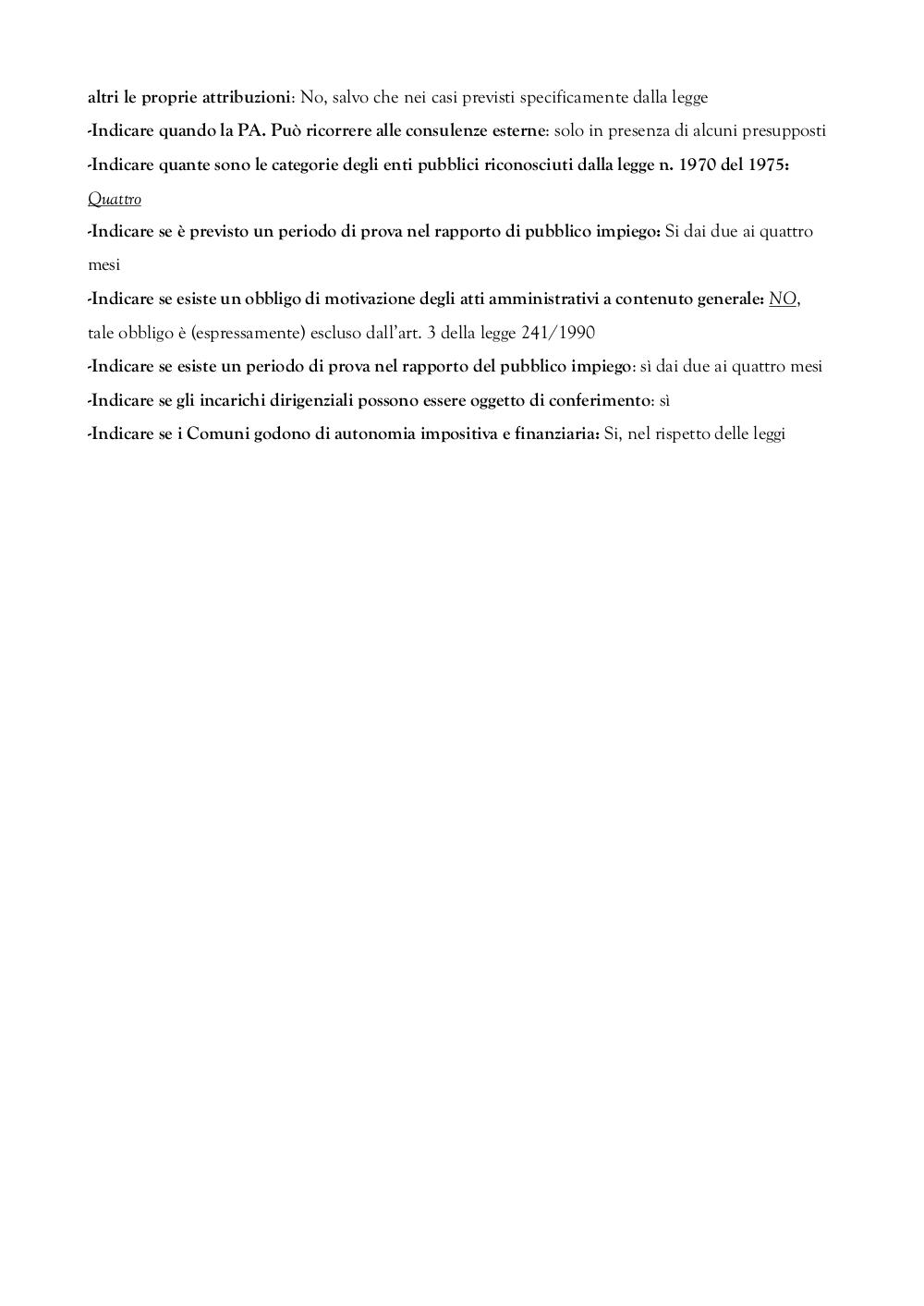 altri le proprie attribuzioni: No, salvo che nei casi previsti specificamente dalla legge

-Indicare quando la PA. Può ricorrere alle consulenze esterne: solo in presenza di alcuni presupposti

-Indicare quante sono le categorie degli enti pubblici riconosciuti dalla legge n. 1970 del 1975: Quattro

-Indicare se è previsto un periodo di prova nel rapporto di pubblico impiego: Si dai due ai quattro mesi

-Indicare se esiste un obbligo di motivazione degli atti amministrativi a contenuto generale: NO, tale obbligo è (espressamente) escluso dall'art. 3 della legge 241/1990

-Indicare se esiste un periodo di prova nel rapporto del pubblico impiego: sì dai due ai quattro mesi

-Indicare se gli incarichi dirigenziali possono essere oggetto di conferimento: sì

-Indicare se i Comuni godono di autonomia impositiva e finanziaria: Si, nel rispetto delle leggi